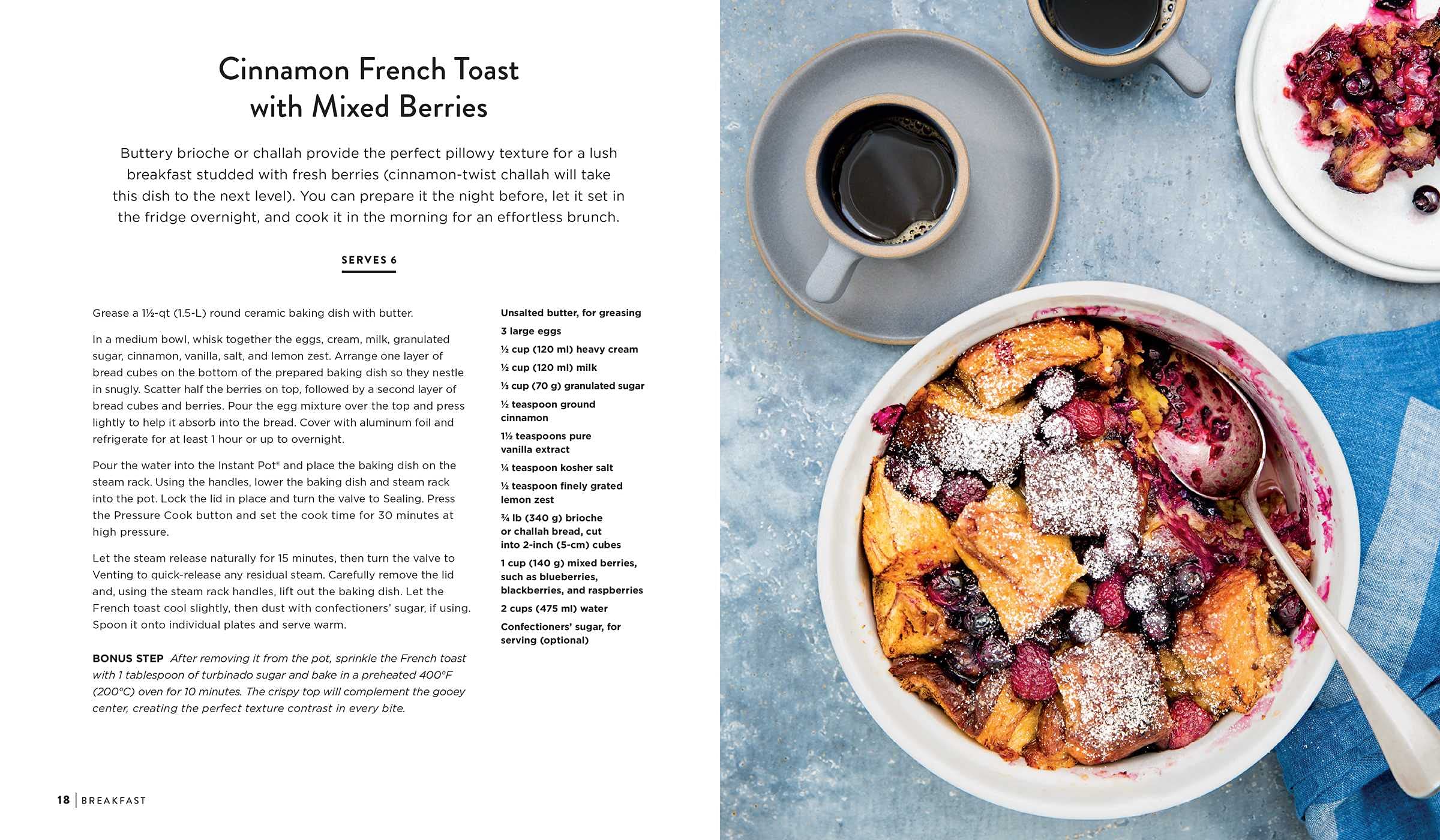 Cinnamon French Toast with Mixed Berries

Buttery brioche or challah provide the perfect pillowy texture for a lush breakfast studded with fresh berries (cinnamon-twist challah will take this dish to the next level). You can prepare it the night before, let it set in the fridge overnight, and cook it in the morning for an effortless brunch.

SERVES 6

Grease a 1½-qt (1.5-L) round ceramic baking dish with butter.

In a medium bowl, whisk together the eggs, cream, milk, granulated sugar, cinnamon, vanilla, salt, and lemon zest. Arrange one layer of bread cubes on the bottom of the prepared baking dish so they nestle in snugly. Scatter half the berries on top, followed by a second layer of bread cubes and berries. Pour the egg mixture over the top and press lightly to help it absorb into the bread. Cover with aluminum foil and refrigerate for at least 1 hour or up to overnight.

Pour the water into the Instant Pot® and place the baking dish on the steam rack. Using the handles, lower the baking dish and steam rack into the pot. Lock the lid in place and turn the valve to Sealing. Press the Pressure Cook button and set the cook time for 30 minutes at high pressure.

Let the steam release naturally for 15 minutes, then turn the valve to Venting to quick-release any residual steam. Carefully remove the lid and, using the steam rack handles, lift out the baking dish. Let the French toast cool slightly, then dust with confectioners' sugar, if using. Spoon it onto individual plates and serve warm.

BONUS STEP After removing it from the pot, sprinkle the French toast with 1 tablespoon of turbinado sugar and bake in a preheated 400°F (200°C) oven for 10 minutes. The crispy top will complement the gooey center, creating the perfect texture contrast in every bite.

Unsalted butter, for greasing
3 large eggs
½ cup (120 ml) heavy cream
½ cup (120 ml) milk
⅓ cup (70 g) granulated sugar
½ teaspoon ground cinnamon
1½ teaspoons pure vanilla extract
¼ teaspoon kosher salt
½ teaspoon finely grated lemon zest
¾ lb (340 g) brioche or challah bread, cut into 2-inch (5-cm) cubes
1 cup (140 g) mixed berries, such as blueberries, blackberries, and raspberries
2 cups (475 ml) water
Confectioners' sugar, for serving (optional)

18 | BREAKFAST